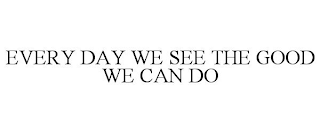 EVERY DAY WE SEE THE GOOD WE CAN DO